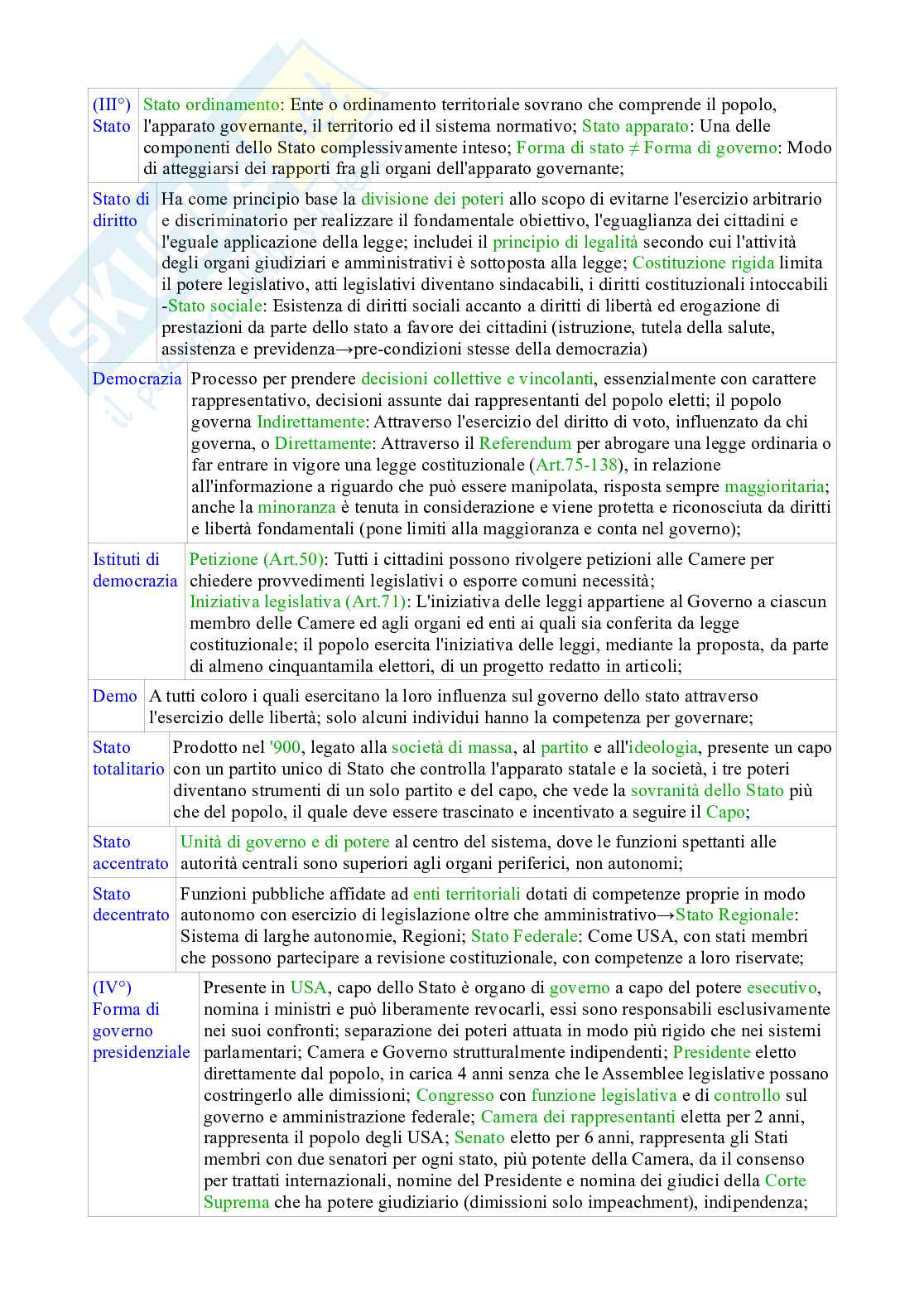 | | |
|---|---|
| (III°) Stato | Stato ordinamento: Ente o ordinamento territoriale sovrano che comprende il popolo, l'apparato governante, il territorio ed il sistema normativo; Stato apparato: Una delle componenti dello Stato complessivamente inteso; Forma di stato ≠ Forma di governo: Modo di atteggiarsi dei rapporti fra gli organi dell'apparato governante; |
| Stato di diritto | Ha come principio base la divisione dei poteri allo scopo di evitarne l'esercizio arbitrario e discriminatorio per realizzare il fondamentale obiettivo, l'eguaglianza dei cittadini e l'eguale applicazione della legge; includei il principio di legalità secondo cui l'attività degli organi giudiziari e amministrativi è sottoposta alla legge; Costituzione rigida limita il potere legislativo, atti legislativi diventano sindacabili, i diritti costituzionali intoccabili -Stato sociale: Esistenza di diritti sociali accanto a diritti di libertà ed erogazione di prestazioni da parte dello stato a favore dei cittadini (istruzione, tutela della salute, assistenza e previdenza→pre-condizioni stesse della democrazia) |
| Democrazia | Processo per prendere decisioni collettive e vincolanti, essenzialmente con carattere rappresentativo, decisioni assunte dai rappresentanti del popolo eletti; il popolo governa Indirettamente: Attraverso l'esercizio del diritto di voto, influenzato da chi governa, o Direttamente: Attraverso il Referendum per abrogare una legge ordinaria o far entrare in vigore una legge costituzionale (Art.75-138), in relazione all'informazione a riguardo che può essere manipolata, risposta sempre maggioritaria; anche la minoranza è tenuta in considerazione e viene protetta e riconosciuta da diritti e libertà fondamentali (pone limiti alla maggioranza e conta nel governo); |
| Istituti di democrazia | Petizione (Art.50): Tutti i cittadini possono rivolgere petizioni alle Camere per chiedere provvedimenti legislativi o esporre comuni necessità; Iniziativa legislativa (Art.71): L'iniziativa delle leggi appartiene al Governo a ciascun membro delle Camere ed agli organi ed enti ai quali sia conferita da legge costituzionale; il popolo esercita l'iniziativa delle leggi, mediante la proposta, da parte di almeno cinquantamila elettori, di un progetto redatto in articoli; |
| Demo | A tutti coloro i quali esercitano la loro influenza sul governo dello stato attraverso l'esercizio delle libertà; solo alcuni individui hanno la competenza per governare; |
| Stato totalitario | Prodotto nel '900, legato alla società di massa, al partito e all'ideologia, presente un capo con un partito unico di Stato che controlla l'apparato statale e la società, i tre poteri diventano strumenti di un solo partito e del capo, che vede la sovranità dello Stato più che del popolo, il quale deve essere trascinato e incentivato a seguire il Capo; |
| Stato accentrato | Unità di governo e di potere al centro del sistema, dove le funzioni spettanti alle autorità centrali sono superiori agli organi periferici, non autonomi; |
| Stato decentrato | Funzioni pubbliche affidate ad enti territoriali dotati di competenze proprie in modo autonomo con esercizio di legislazione oltre che amministrativo→Stato Regionale: Sistema di larghe autonomie, Regioni; Stato Federale: Come USA, con stati membri che possono partecipare a revisione costituzionale, con competenze a loro riservate; |
| (IV°) Forma di governo presidenziale | Presente in USA, capo dello Stato è organo di governo a capo del potere esecutivo, nomina i ministri e può liberamente revocarli, essi sono responsabili esclusivamente nei suoi confronti; separazione dei poteri attuata in modo più rigido che nei sistemi parlamentari; Camera e Governo strutturalmente indipendenti; Presidente eletto direttamente dal popolo, in carica 4 anni senza che le Assemblee legislative possano costringerlo alle dimissioni; Congresso con funzione legislativa e di controllo sul governo e amministrazione federale; Camera dei rappresentanti eletta per 2 anni, rappresenta il popolo degli USA; Senato eletto per 6 anni, rappresenta gli Stati membri con due senatori per ogni stato, più potente della Camera, da il consenso per trattati internazionali, nomine del Presidente e nomina dei giudici della Corte Suprema che ha potere giudiziario (dimissioni solo impeachment), indipendenza; |